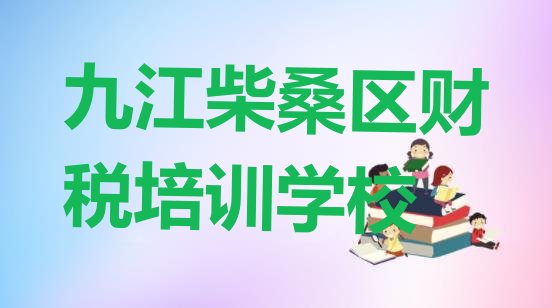 九江柴桑区财税培训学校